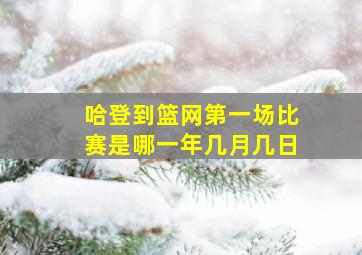 哈登到篮网第一场比赛是哪一年几月几日